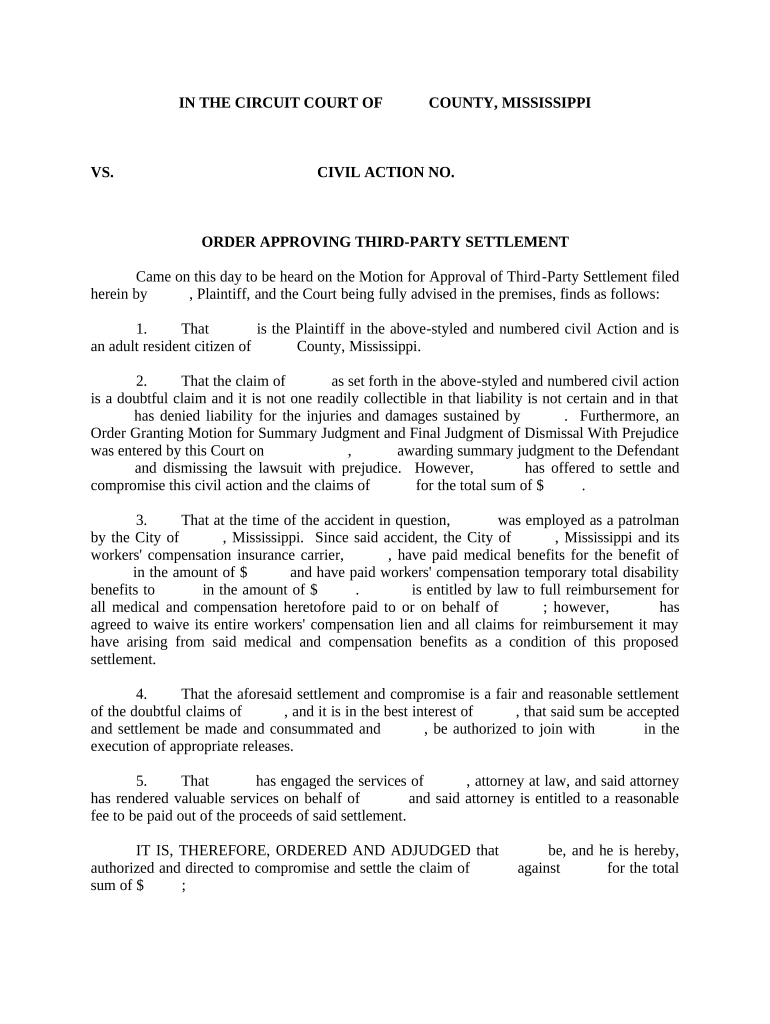 IN THE CIRCUIT COURT OF COUNTY, MISSISSIPPI

VS. CIVIL ACTION NO.

ORDER APPROVING THIRD-PARTY SETTLEMENT

Came on this day to be heard on the Motion for Approval of Third-Party Settlement filed herein by , Plaintiff, and the Court being fully advised in the premises, finds as follows:

1. That is the Plaintiff in the above-styled and numbered civil Action and is an adult resident citizen of County, Mississippi.

2. That the claim of as set forth in the above-styled and numbered civil action is a doubtful claim and it is not one readily collectible in that liability is not certain and in that has denied liability for the injuries and damages sustained by . Furthermore, an Order Granting Motion for Summary Judgment and Final Judgment of Dismissal With Prejudice was entered by this Court on , awarding summary judgment to the Defendant and dismissing the lawsuit with prejudice. However, has offered to settle and compromise this civil action and the claims of for the total sum of $ .

3. That at the time of the accident in question, was employed as a patrolman by the City of , Mississippi. Since said accident, the City of , Mississippi and its workers' compensation insurance carrier, , have paid medical benefits for the benefit of in the amount of $ and have paid workers' compensation temporary total disability benefits to in the amount of $ . is entitled by law to full reimbursement for all medical and compensation heretofore paid to or on behalf of ; however, has agreed to waive its entire workers' compensation lien and all claims for reimbursement it may have arising from said medical and compensation benefits as a condition of this proposed settlement.

4. That the aforesaid settlement and compromise is a fair and reasonable settlement of the doubtful claims of , and it is in the best interest of , that said sum be accepted and settlement be made and consummated and , be authorized to join with in the execution of appropriate releases.

5. That has engaged the services of , attorney at law, and said attorney has rendered valuable services on behalf of and said attorney is entitled to a reasonable fee to be paid out of the proceeds of said settlement.

IT IS, THEREFORE, ORDERED AND ADJUDGED that be, and he is hereby, authorized and directed to compromise and settle the claim of against for the total sum of $ ;